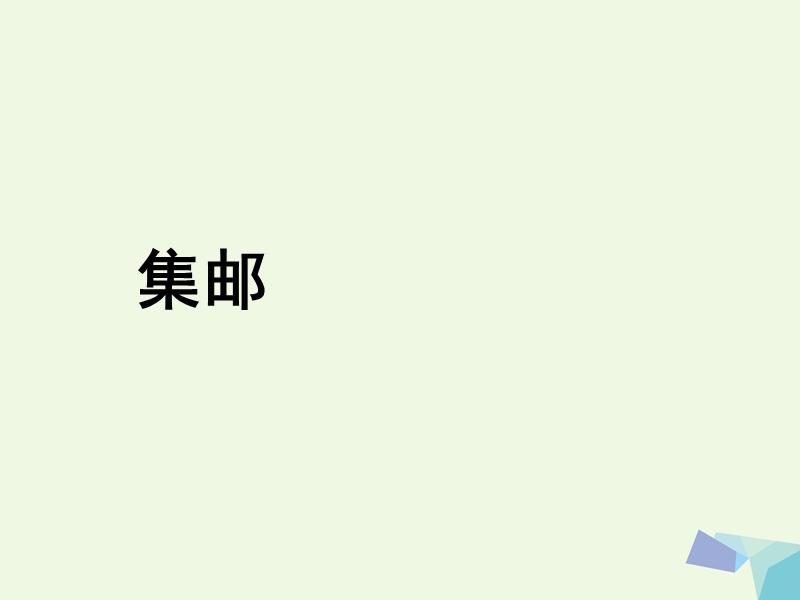 集邮